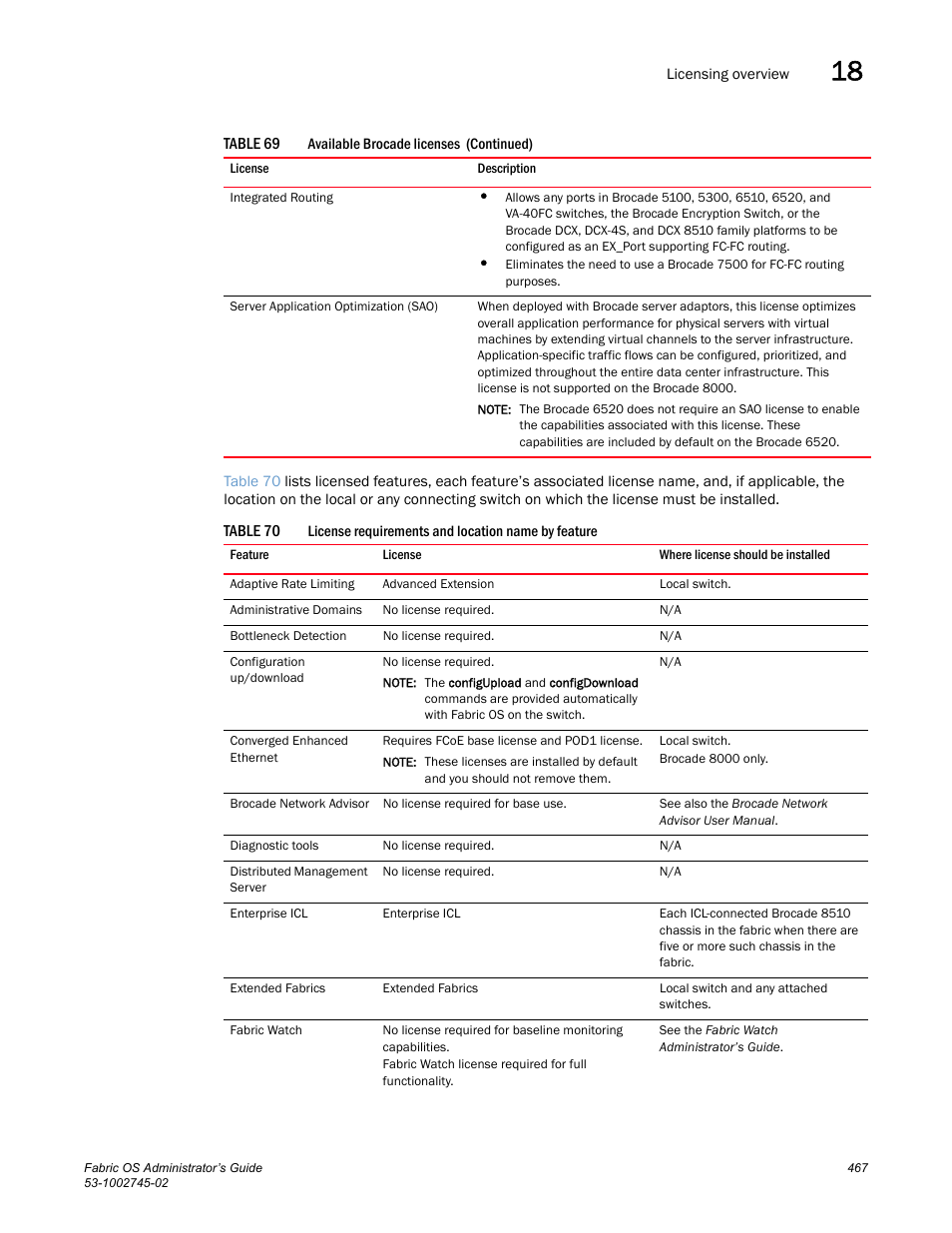 Licensing overview 18

TABLE 69 Available Brocade licenses (Continued)

| License | Description |
|---|---|
| Integrated Routing | • Allows any ports in Brocade 5100, 5300, 6510, 6520, and VA-40FC switches, the Brocade Encryption Switch, or the Brocade DCX, DCX-4S, and DCX 8510 family platforms to be configured as an EX_Port supporting FC-FC routing. • Eliminates the need to use a Brocade 7500 for FC-FC routing purposes. |
| Server Application Optimization (SAO) | When deployed with Brocade server adaptors, this license optimizes overall application performance for physical servers with virtual machines by extending virtual channels to the server infrastructure. Application-specific traffic flows can be configured, prioritized, and optimized throughout the entire data center infrastructure. This license is not supported on the Brocade 8000. NOTE: The Brocade 6520 does not require an SAO license to enable the capabilities associated with this license. These capabilities are included by default on the Brocade 6520. |

Table 70 lists licensed features, each feature's associated license name, and, if applicable, the location on the local or any connecting switch on which the license must be installed.

TABLE 70 License requirements and location name by feature

| Feature | License | Where license should be installed |
|---|---|---|
| Adaptive Rate Limiting | Advanced Extension | Local switch. |
| Administrative Domains | No license required. | N/A |
| Bottleneck Detection | No license required. | N/A |
| Configuration up/download | No license required. NOTE: The configUpload and configDownload commands are provided automatically with Fabric OS on the switch. | N/A |
| Converged Enhanced Ethernet | Requires FCoE base license and POD1 license. NOTE: These licenses are installed by default and you should not remove them. | Local switch. Brocade 8000 only. |
| Brocade Network Advisor | No license required for base use. | See also the Brocade Network Advisor User Manual. |
| Diagnostic tools | No license required. | N/A |
| Distributed Management Server | No license required. | N/A |
| Enterprise ICL | Enterprise ICL | Each ICL-connected Brocade 8510 chassis in the fabric when there are five or more such chassis in the fabric. |
| Extended Fabrics | Extended Fabrics | Local switch and any attached switches. |
| Fabric Watch | No license required for baseline monitoring capabilities. Fabric Watch license required for full functionality. | See the Fabric Watch Administrator's Guide. |

Fabric OS Administrator's Guide
53-1002745-02
467